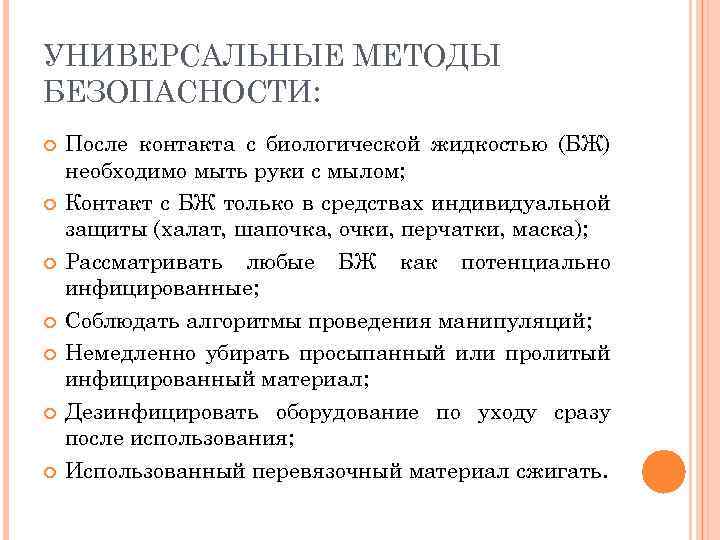 УНИВЕРСАЛЬНЫЕ МЕТОДЫ БЕЗОПАСНОСТИ:

После контакта с биологической жидкостью (БЖ) необходимо мыть руки с мылом;

Контакт с БЖ только в средствах индивидуальной защиты (халат, шапочка, очки, перчатки, маска);

Рассматривать любые БЖ как потенциально инфицированные;

Соблюдать алгоритмы проведения манипуляций;

Немедленно убирать просыпанный или пролитый инфицированный материал;

Дезинфицировать оборудование по уходу сразу после использования;

Использованный перевязочный материал сжигать.